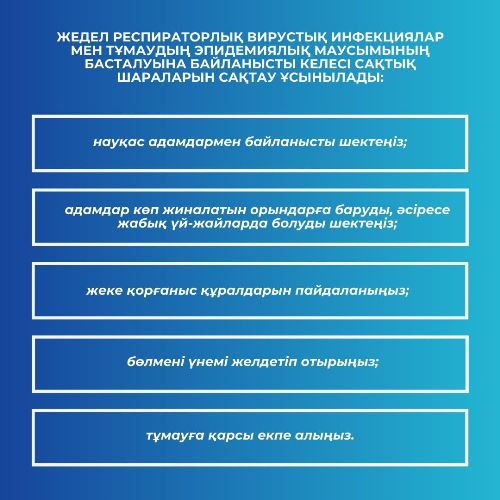 ЖЕДЕЛ РЕСПИРАТОРЛЫҚ ВИРУСТЫҚ ИНФЕКЦИЯЛАР МЕН ТҰМАУДЫҢ ЭПИДЕМИЯЛЫҚ МАУСЫМЫНЫҢ БАСТАЛУЫНА БАЙЛАНЫСТЫ КЕЛЕСІ САҚТЫҚ ШАРАЛАРЫН САҚТАУ ҰСЫНЫЛАДЫ:

науқас адамдармен байланысты шектеңіз;

адамдар көп жиналатын орындарға баруды, әсіресе жабық үй-жайларда болуды шектеңіз;

жеке қорғаныс құралдарын пайдаланыңыз;

бөлмені үнемі желдетіп отырыңыз;

тұмауға қарсы екпе алыңыз.